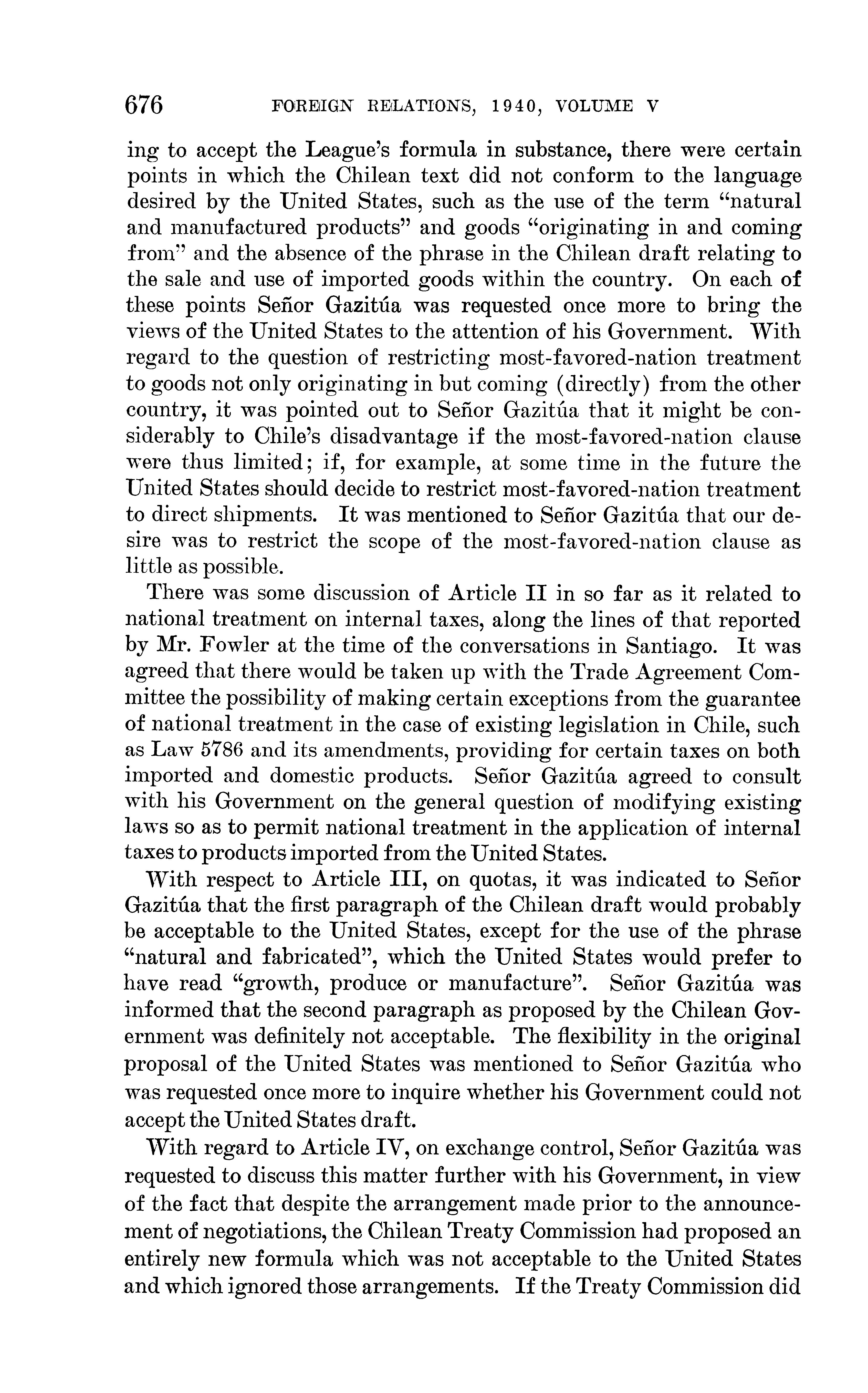 676 FOREIGN RELATIONS, 1940, VOLUME V

ing to accept the League's formula in substance, there were certain points in which the Chilean text did not conform to the language desired by the United States, such as the use of the term "natural and manufactured products" and goods "originating in and coming from" and the absence of the phrase in the Chilean draft relating to the sale and use of imported goods within the country. On each of these points Señor Gazitúa was requested once more to bring the views of the United States to the attention of his Government. With regard to the question of restricting most-favored-nation treatment to goods not only originating in but coming (directly) from the other country, it was pointed out to Señor Gazitúa that it might be considerably to Chile's disadvantage if the most-favored-nation clause were thus limited; if, for example, at some time in the future the United States should decide to restrict most-favored-nation treatment to direct shipments. It was mentioned to Señor Gazitúa that our desire was to restrict the scope of the most-favored-nation clause as little as possible.

There was some discussion of Article II in so far as it related to national treatment on internal taxes, along the lines of that reported by Mr. Fowler at the time of the conversations in Santiago. It was agreed that there would be taken up with the Trade Agreement Committee the possibility of making certain exceptions from the guarantee of national treatment in the case of existing legislation in Chile, such as Law 5786 and its amendments, providing for certain taxes on both imported and domestic products. Señor Gazitúa agreed to consult with his Government on the general question of modifying existing laws so as to permit national treatment in the application of internal taxes to products imported from the United States.

With respect to Article III, on quotas, it was indicated to Señor Gazitúa that the first paragraph of the Chilean draft would probably be acceptable to the United States, except for the use of the phrase "natural and fabricated", which the United States would prefer to have read "growth, produce or manufacture". Señor Gazitúa was informed that the second paragraph as proposed by the Chilean Government was definitely not acceptable. The flexibility in the original proposal of the United States was mentioned to Señor Gazitúa who was requested once more to inquire whether his Government could not accept the United States draft.

With regard to Article IV, on exchange control, Señor Gazitúa was requested to discuss this matter further with his Government, in view of the fact that despite the arrangement made prior to the announcement of negotiations, the Chilean Treaty Commission had proposed an entirely new formula which was not acceptable to the United States and which ignored those arrangements. If the Treaty Commission did